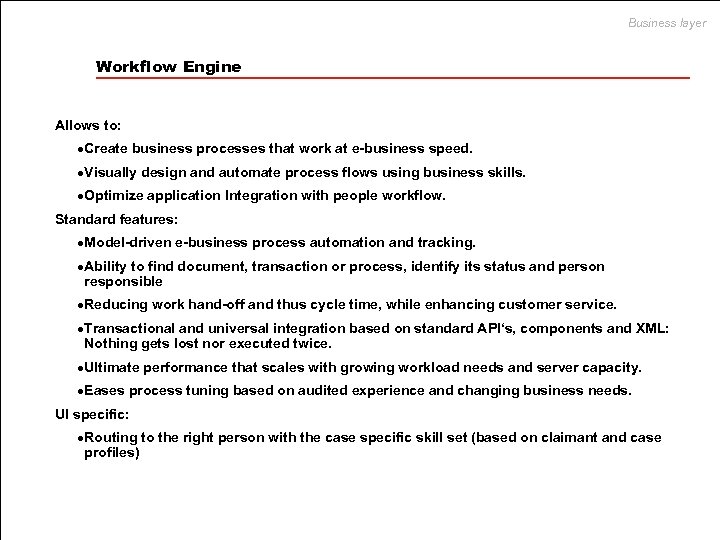 Business layer

Workflow Engine

Allows to:

•Create business processes that work at e-business speed.

•Visually design and automate process flows using business skills.

•Optimize application Integration with people workflow.

Standard features:

•Model-driven e-business process automation and tracking.

•Ability to find document, transaction or process, identify its status and person responsible

•Reducing work hand-off and thus cycle time, while enhancing customer service.

•Transactional and universal integration based on standard API's, components and XML: Nothing gets lost nor executed twice.

•Ultimate performance that scales with growing workload needs and server capacity.

•Eases process tuning based on audited experience and changing business needs.

UI specific:

•Routing to the right person with the case specific skill set (based on claimant and case profiles)